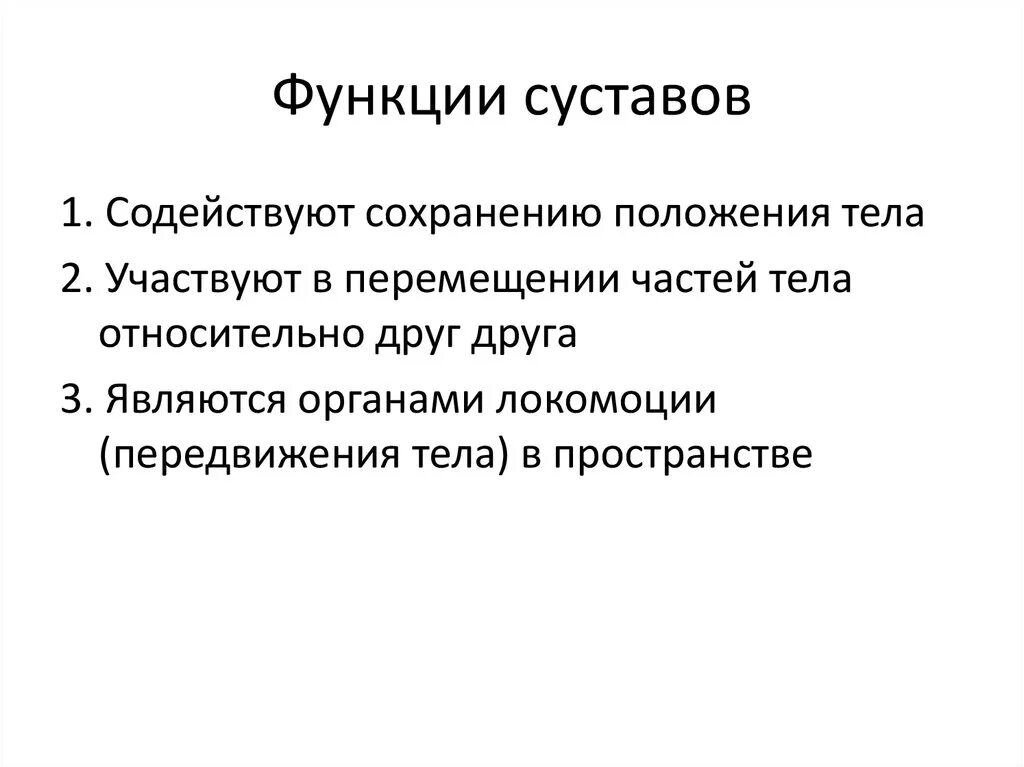 Функции суставов

1. Содействуют сохранению положения тела

2. Участвуют в перемещении частей тела относительно друг друга

3. Являются органами локомоции (передвижения тела) в пространстве